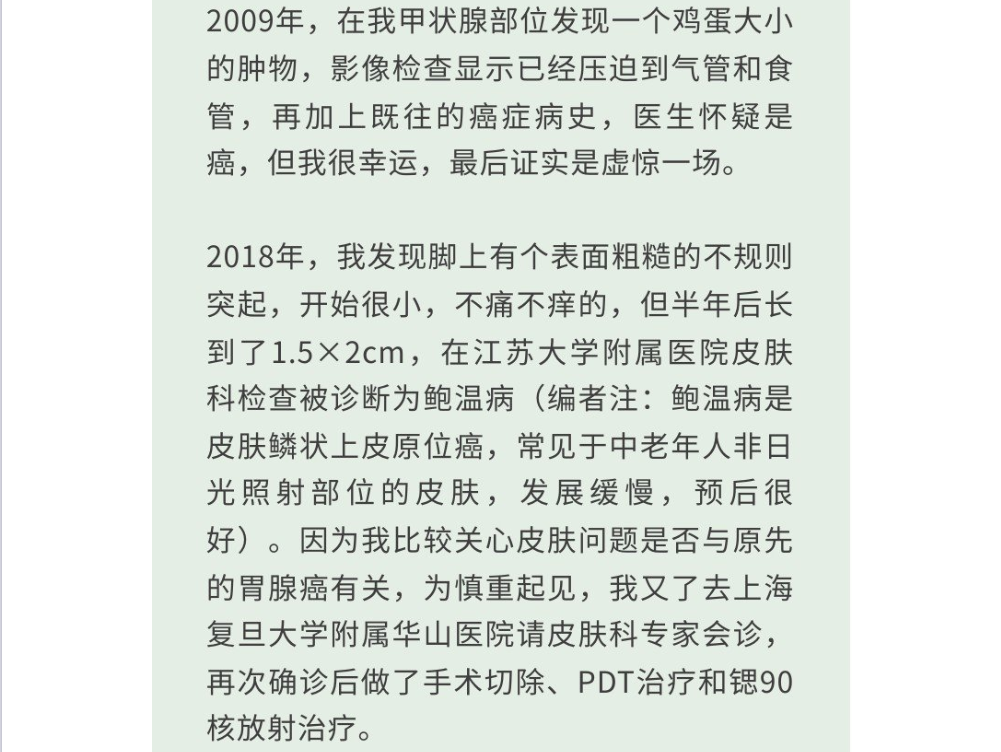 2009年，在我甲状腺部位发现一个鸡蛋大小的肿物，影像检查显示已经压迫到气管和食管，再加上既往的癌症病史，医生怀疑是癌，但我很幸运，最后证实是虚惊一场。

2018年，我发现脚上有个表面粗糙的不规则突起，开始很小，不痛不痒的，但半年后长到了1.5×2cm，在江苏大学附属医院皮肤科检查被诊断为鲍温病（编者注：鲍温病是皮肤鳞状上皮原位癌，常见于中老年人非日光照射部位的皮肤，发展缓慢，预后很好）。因为我比较关心皮肤问题是否与原先的胃腺癌有关，为慎重起见，我又了去上海复旦大学附属华山医院请皮肤科专家会诊，再次确诊后做了手术切除、PDT治疗和锶90核放射治疗。